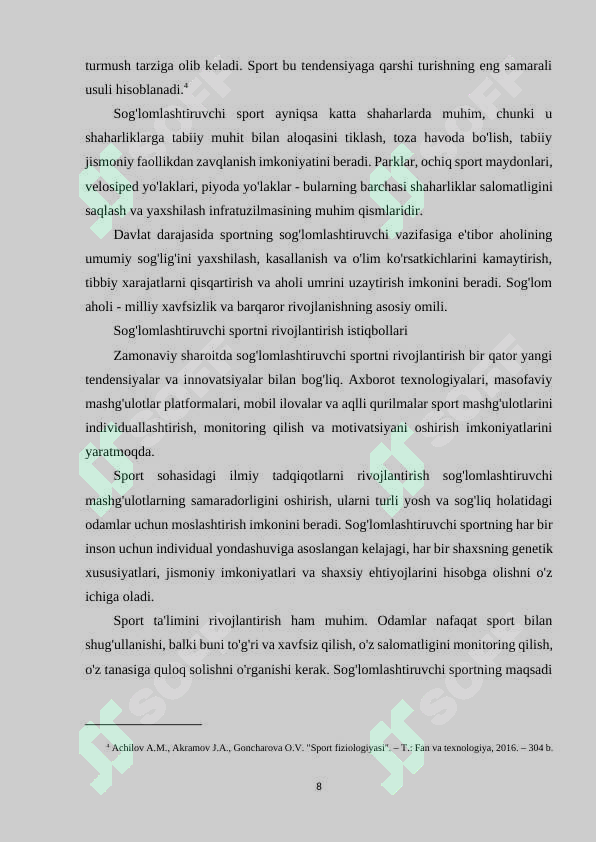 turmush tarziga olib keladi. Sport bu tendensiyaga qarshi turishning eng samarali usuli hisoblanadi.$^4$

Sog'lomlashtiruvchi sport ayniqsa katta shaharlarda muhim, chunki u shaharliklarga tabiiy muhit bilan aloqasini tiklash, toza havoda bo'lish, tabiiy jismoniy faollikdan zavqlanish imkoniyatini beradi. Parklar, ochiq sport maydonlari, velosiped yo'laklari, piyoda yo'laklar - bularning barchasi shaharliklar salomatligini saqlash va yaxshilash infratuzilmasining muhim qismlaridir.

Davlat darajasida sportning sog'lomlashtiruvchi vazifasiga e'tibor aholining umumiy sog'lig'ini yaxshilash, kasallanish va o'lim ko'rsatkichlarini kamaytirish, tibbiy xarajatlarni qisqartirish va aholi umrini uzaytirish imkonini beradi. Sog'lom aholi - milliy xavfsizlik va barqaror rivojlanishning asosiy omili.

Sog'lomlashtiruvchi sportni rivojlantirish istiqbollari

Zamonaviy sharoitda sog'lomlashtiruvchi sportni rivojlantirish bir qator yangi tendensiyalar va innovatsiyalar bilan bog'liq. Axborot texnologiyalari, masofaviy mashg'ulotlar platformalari, mobil ilovalar va aqlli qurilmalar sport mashg'ulotlarini individuallashtirish, monitoring qilish va motivatsiyani oshirish imkoniyatlarini yaratmoqda.

Sport sohasidagi ilmiy tadqiqotlarni rivojlantirish sog'lomlashtiruvchi mashg'ulotlarning samaradorligini oshirish, ularni turli yosh va sog'liq holatidagi odamlar uchun moslashtirish imkonini beradi. Sog'lomlashtiruvchi sportning har bir inson uchun individual yondashuviga asoslangan kelajagi, har bir shaxsning genetik xususiyatlari, jismoniy imkoniyatlari va shaxsiy ehtiyojlarini hisobga olishni o'z ichiga oladi.

Sport ta'limini rivojlantirish ham muhim. Odamlar nafaqat sport bilan shug'ullanishi, balki buni to'g'ri va xavfsiz qilish, o'z salomatligini monitoring qilish, o'z tanasiga quloq solishni o'rganishi kerak. Sog'lomlashtiruvchi sportning maqsadi

$^4$ Achilov A.M., Akramov J.A., Goncharova O.V. "Sport fiziologiyasi". – T.: Fan va texnologiya, 2016. – 304 b.

8